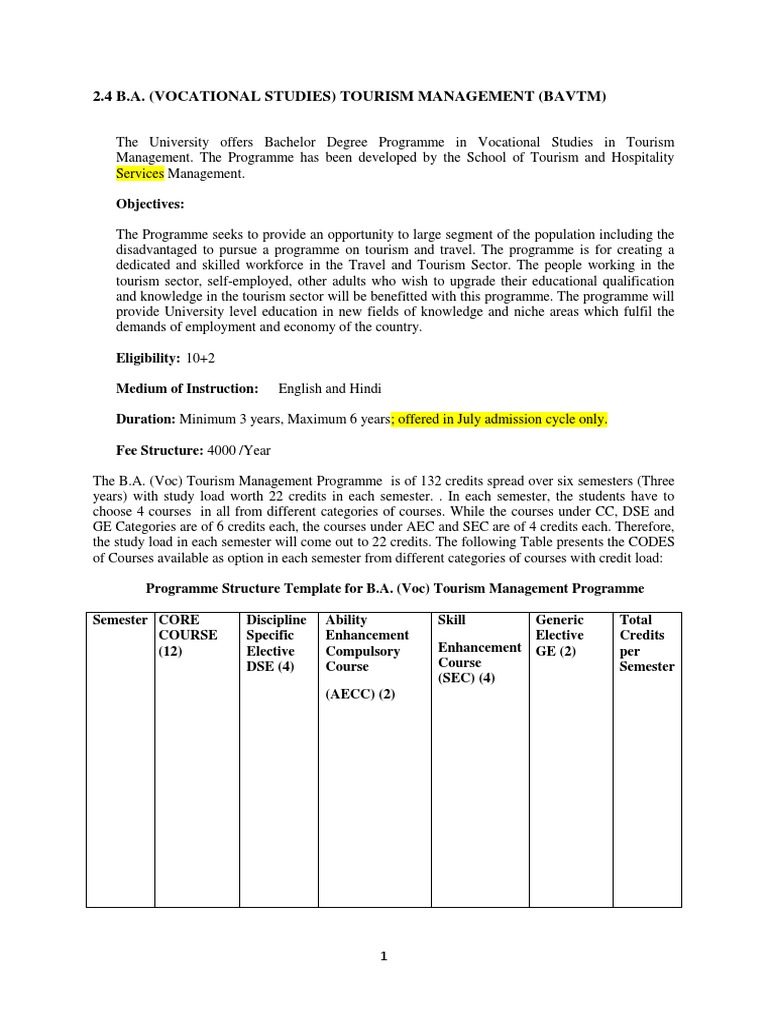 2.4 B.A. (VOCATIONAL STUDIES) TOURISM MANAGEMENT (BAVTM)

The University offers Bachelor Degree Programme in Vocational Studies in Tourism Management. The Programme has been developed by the School of Tourism and Hospitality Services Management.

Objectives:

The Programme seeks to provide an opportunity to large segment of the population including the disadvantaged to pursue a programme on tourism and travel. The programme is for creating a dedicated and skilled workforce in the Travel and Tourism Sector. The people working in the tourism sector, self-employed, other adults who wish to upgrade their educational qualification and knowledge in the tourism sector will be benefitted with this programme. The programme will provide University level education in new fields of knowledge and niche areas which fulfil the demands of employment and economy of the country.

Eligibility: 10+2

Medium of Instruction: English and Hindi

Duration: Minimum 3 years, Maximum 6 years; offered in July admission cycle only.

Fee Structure: 4000 /Year

The B.A. (Voc) Tourism Management Programme is of 132 credits spread over six semesters (Three years) with study load worth 22 credits in each semester. . In each semester, the students have to choose 4 courses in all from different categories of courses. While the courses under CC, DSE and GE Categories are of 6 credits each, the courses under AEC and SEC are of 4 credits each. Therefore, the study load in each semester will come out to 22 credits. The following Table presents the CODES of Courses available as option in each semester from different categories of courses with credit load:

Programme Structure Template for B.A. (Voc) Tourism Management Programme

| Semester | CORE COURSE (12) | Discipline Specific Elective DSE (4) | Ability Enhancement Compulsory Course (AECC) (2) | Skill Enhancement Course (SEC) (4) | Generic Elective GE (2) | Total Credits per Semester |
|---|---|---|---|---|---|---|
| | | | | | | |

1